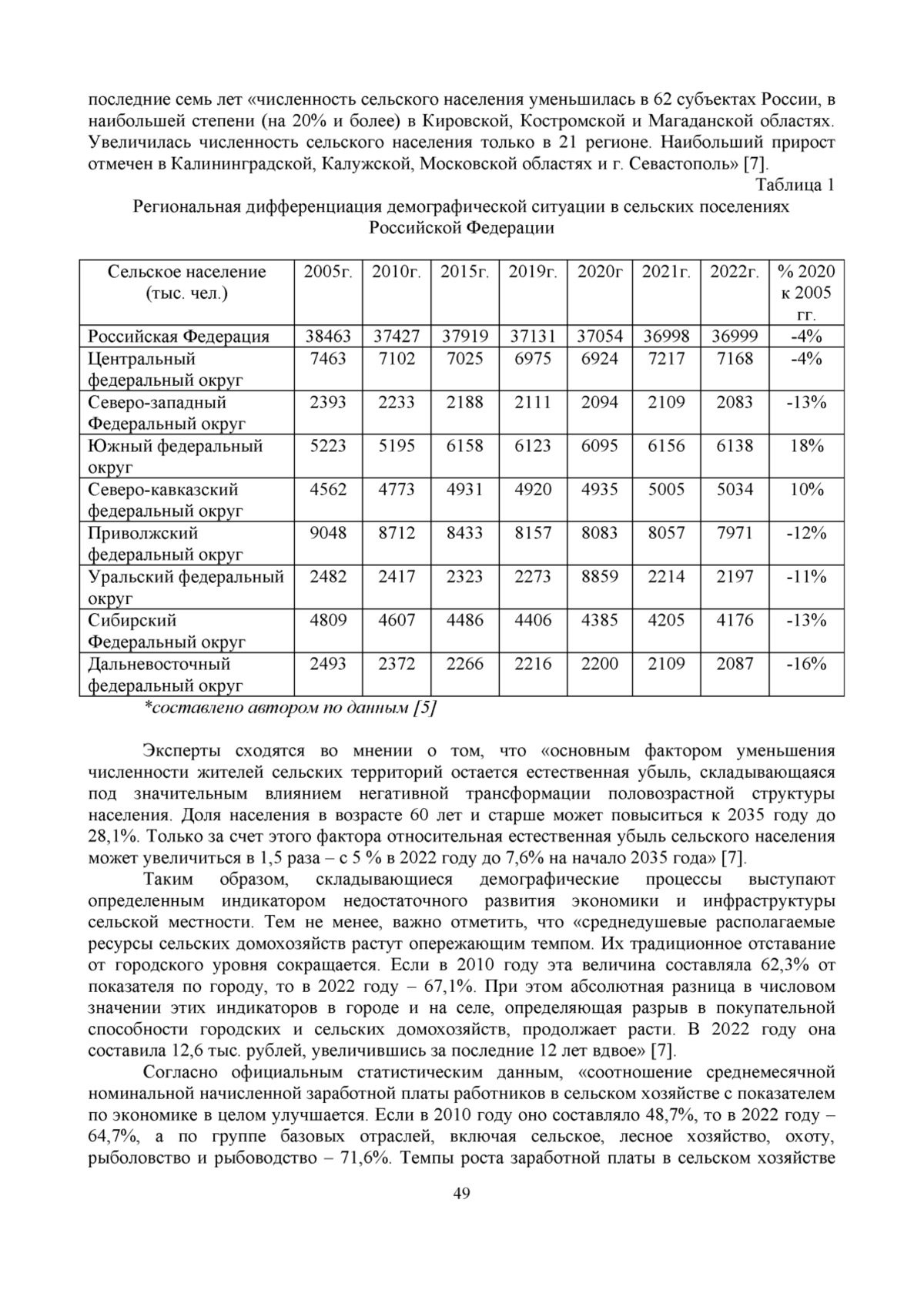 последние семь лет «численность сельского населения уменьшилась в 62 субъектах России, в наибольшей степени (на 20% и более) в Кировской, Костромской и Магаданской областях. Увеличилась численность сельского населения только в 21 регионе. Наибольший прирост отмечен в Калининградской, Калужской, Московской областях и г. Севастополь» [7].

Таблица 1

Региональная дифференциация демографической ситуации в сельских поселениях Российской Федерации

| Сельское население (тыс. чел.) | 2005г. | 2010г. | 2015г. | 2019г. | 2020г | 2021г. | 2022г. | % 2020 к 2005 гг. |
|---|---|---|---|---|---|---|---|---|
| Российская Федерация | 38463 | 37427 | 37919 | 37131 | 37054 | 36998 | 36999 | -4% |
| Центральный федеральный округ | 7463 | 7102 | 7025 | 6975 | 6924 | 7217 | 7168 | -4% |
| Северо-западный Федеральный округ | 2393 | 2233 | 2188 | 2111 | 2094 | 2109 | 2083 | -13% |
| Южный федеральный округ | 5223 | 5195 | 6158 | 6123 | 6095 | 6156 | 6138 | 18% |
| Северо-кавказский федеральный округ | 4562 | 4773 | 4931 | 4920 | 4935 | 5005 | 5034 | 10% |
| Приволжский федеральный округ | 9048 | 8712 | 8433 | 8157 | 8083 | 8057 | 7971 | -12% |
| Уральский федеральный округ | 2482 | 2417 | 2323 | 2273 | 8859 | 2214 | 2197 | -11% |
| Сибирский Федеральный округ | 4809 | 4607 | 4486 | 4406 | 4385 | 4205 | 4176 | -13% |
| Дальневосточный федеральный округ | 2493 | 2372 | 2266 | 2216 | 2200 | 2109 | 2087 | -16% |

*составлено автором по данным [5]

Эксперты сходятся во мнении о том, что «основным фактором уменьшения численности жителей сельских территорий остается естественная убыль, складывающаяся под значительным влиянием негативной трансформации половозрастной структуры населения. Доля населения в возрасте 60 лет и старше может повыситься к 2035 году до 28,1%. Только за счет этого фактора относительная естественная убыль сельского населения может увеличиться в 1,5 раза – с 5 % в 2022 году до 7,6% на начало 2035 года» [7].

Таким образом, складывающиеся демографические процессы выступают определенным индикатором недостаточного развития экономики и инфраструктуры сельской местности. Тем не менее, важно отметить, что «среднедушевые располагаемые ресурсы сельских домохозяйств растут опережающим темпом. Их традиционное отставание от городского уровня сокращается. Если в 2010 году эта величина составляла 62,3% от показателя по городу, то в 2022 году – 67,1%. При этом абсолютная разница в числовом значении этих индикаторов в городе и на селе, определяющая разрыв в покупательной способности городских и сельских домохозяйств, продолжает расти. В 2022 году она составила 12,6 тыс. рублей, увеличившись за последние 12 лет вдвое» [7].

Согласно официальным статистическим данным, «соотношение среднемесячной номинальной начисленной заработной платы работников в сельском хозяйстве с показателем по экономике в целом улучшается. Если в 2010 году оно составляло 48,7%, то в 2022 году – 64,7%, а по группе базовых отраслей, включая сельское, лесное хозяйство, охоту, рыболовство и рыбоводство – 71,6%. Темпы роста заработной платы в сельском хозяйстве

49